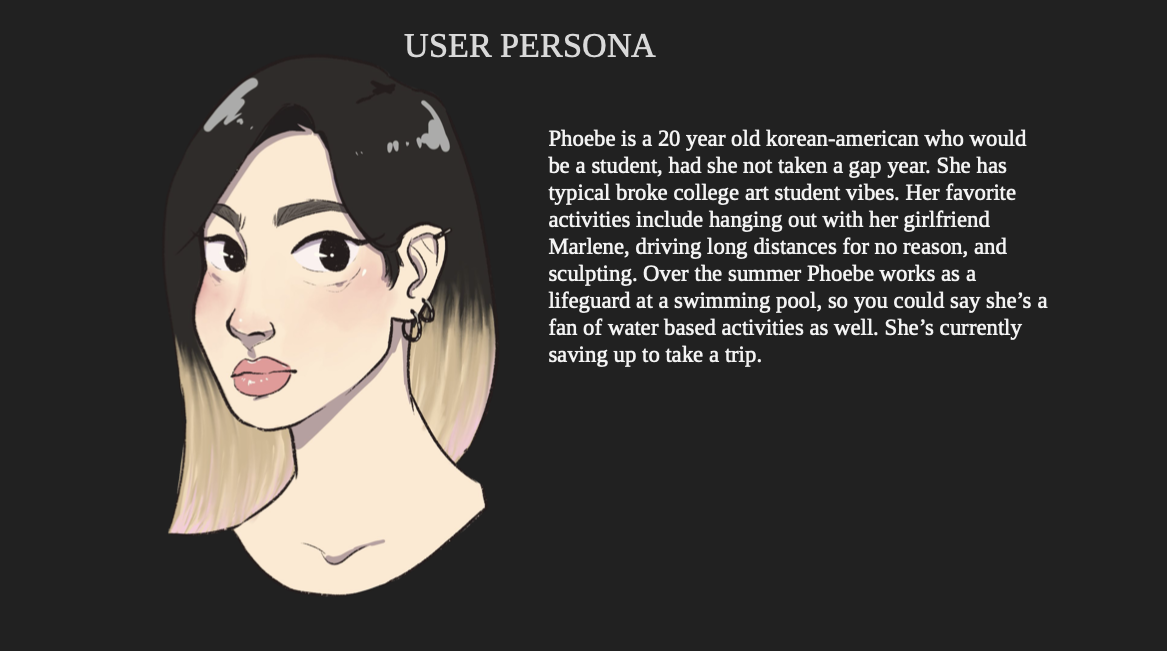 USER PERSONA

Phoebe is a 20 year old korean-american who would be a student, had she not taken a gap year. She has typical broke college art student vibes. Her favorite activities include hanging out with her girlfriend Marlene, driving long distances for no reason, and sculpting. Over the summer Phoebe works as a lifeguard at a swimming pool, so you could say she's a fan of water based activities as well. She's currently saving up to take a trip.